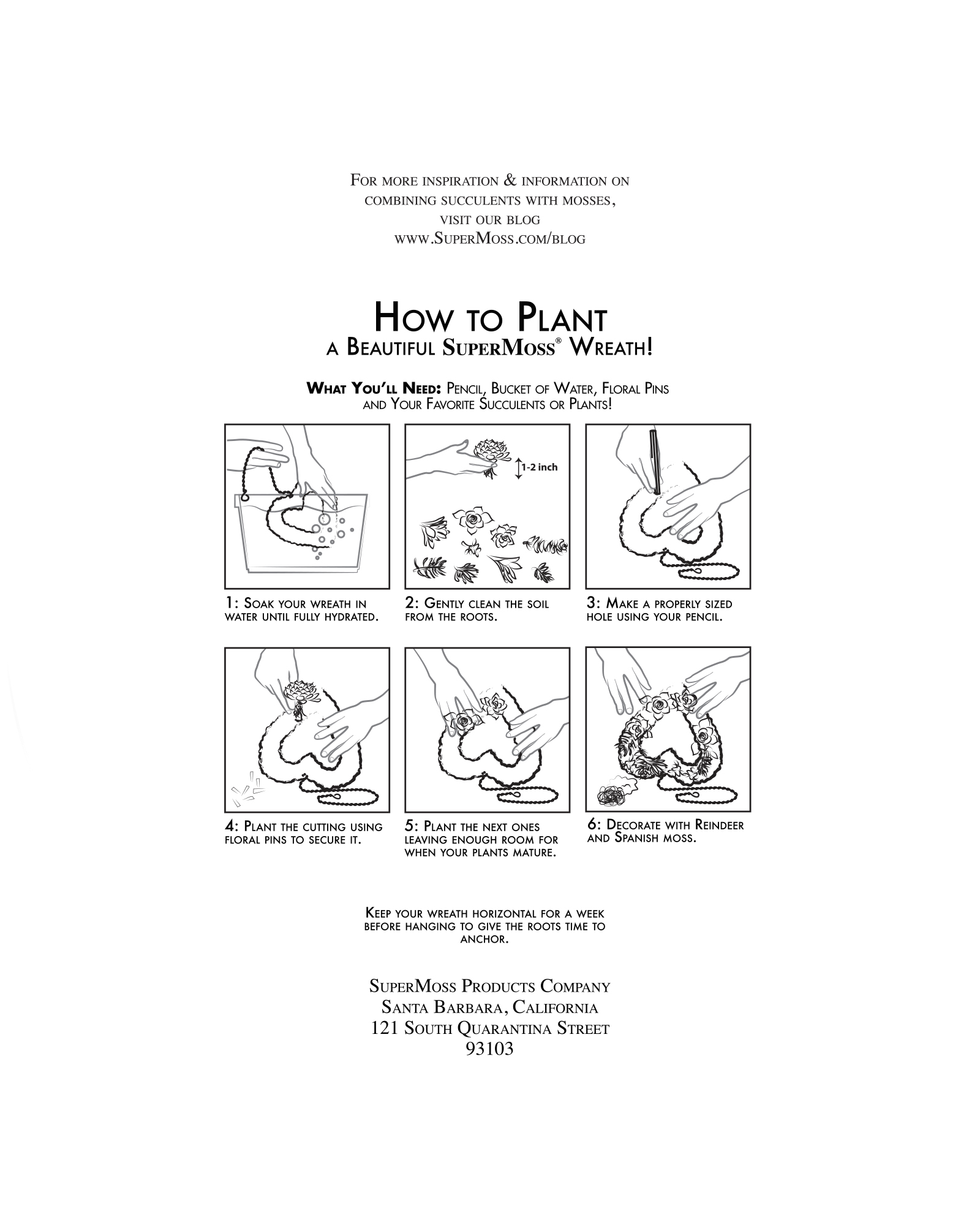 For more inspiration & information on combining succulents with mosses, visit our blog www.SuperMoss.com/blog

How to Plant
a Beautiful SuperMoss® Wreath!

What You'll Need: Pencil, Bucket of Water, Floral Pins and Your Favorite Succulents or Plants!

1-2 inch

1: Soak your wreath in water until fully hydrated.

2: Gently clean the soil from the roots.

3: Make a properly sized hole using your pencil.

4: Plant the cutting using floral pins to secure it.

5: Plant the next ones leaving enough room for when your plants mature.

6: Decorate with Reindeer and Spanish moss.

Keep your wreath horizontal for a week before hanging to give the roots time to anchor.

SuperMoss Products Company
Santa Barbara, California
121 South Quarantina Street
93103